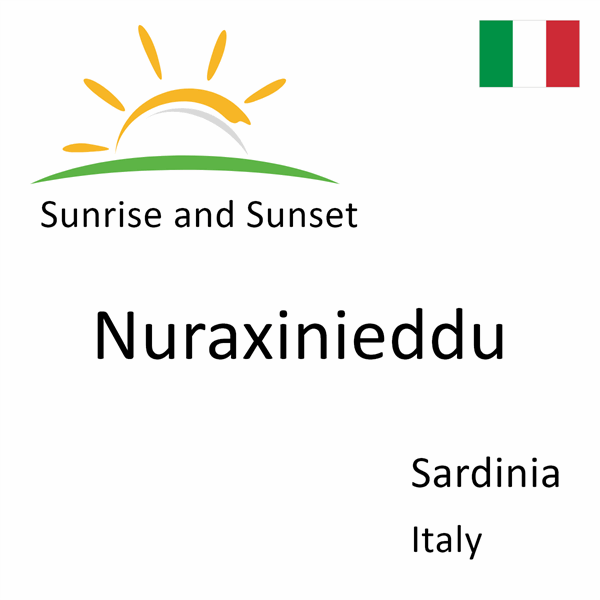 Sunrise and Sunset

Nuraxinieddu

Sardinia

Italy